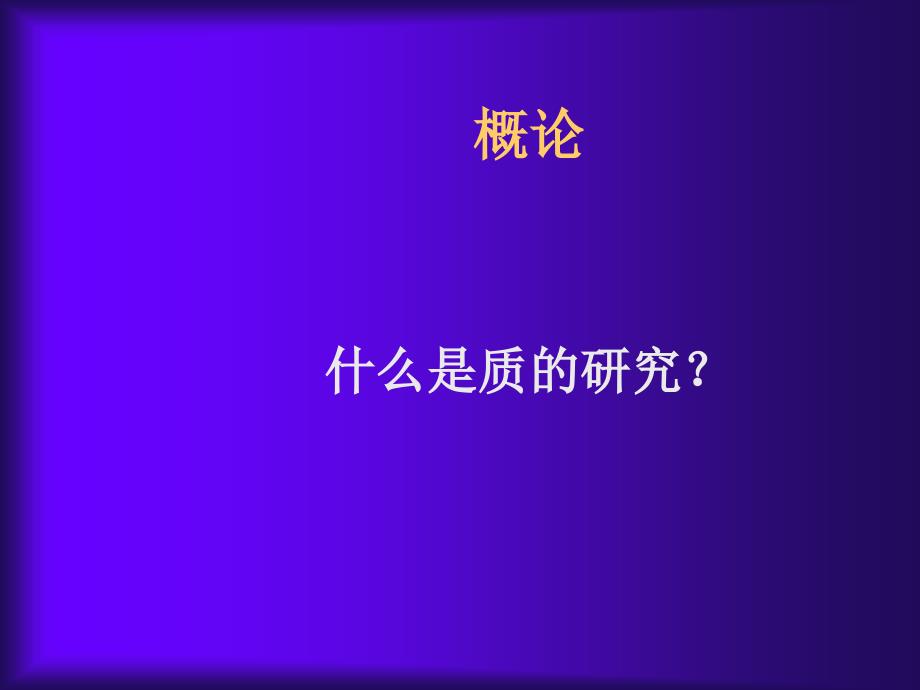 概论

什么是质的研究？